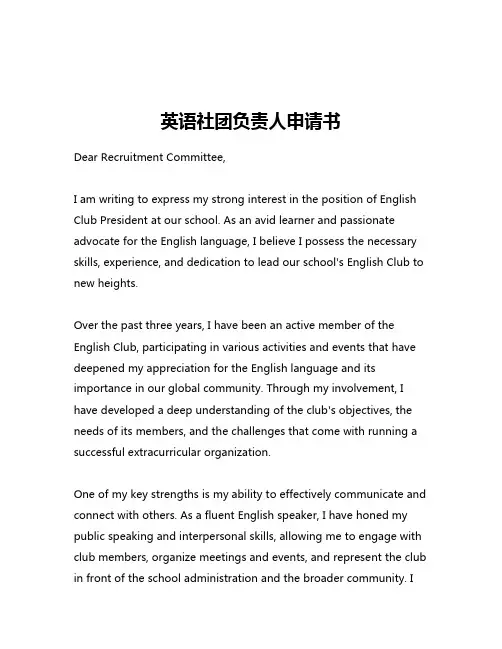 英语社团负责人申请书

Dear Recruitment Committee,

I am writing to express my strong interest in the position of English Club President at our school. As an avid learner and passionate advocate for the English language, I believe I possess the necessary skills, experience, and dedication to lead our school's English Club to new heights.

Over the past three years, I have been an active member of the English Club, participating in various activities and events that have deepened my appreciation for the English language and its importance in our global community. Through my involvement, I have developed a deep understanding of the club's objectives, the needs of its members, and the challenges that come with running a successful extracurricular organization.

One of my key strengths is my ability to effectively communicate and connect with others. As a fluent English speaker, I have honed my public speaking and interpersonal skills, allowing me to engage with club members, organize meetings and events, and represent the club in front of the school administration and the broader community. I